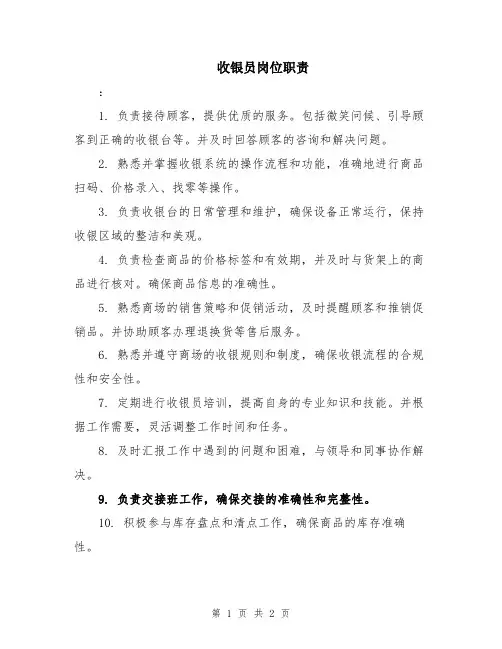 收银员岗位职责

：

1. 负责接待顾客，提供优质的服务。包括微笑问候、引导顾客到正确的收银台等。并及时回答顾客的咨询和解决问题。

2. 熟悉并掌握收银系统的操作流程和功能，准确地进行商品扫码、价格录入、找零等操作。

3. 负责收银台的日常管理和维护，确保设备正常运行，保持收银区域的整洁和美观。

4. 负责检查商品的价格标签和有效期，并及时与货架上的商品进行核对。确保商品信息的准确性。

5. 熟悉商场的销售策略和促销活动，及时提醒顾客和推销促销品。并协助顾客办理退换货等售后服务。

6. 熟悉并遵守商场的收银规则和制度，确保收银流程的合规性和安全性。

7. 定期进行收银员培训，提高自身的专业知识和技能。并根据工作需要，灵活调整工作时间和任务。

8. 及时汇报工作中遇到的问题和困难，与领导和同事协作解决。

9. 负责交接班工作，确保交接的准确性和完整性。

10. 积极参与库存盘点和清点工作，确保商品的库存准确性。

第 1 页 共 2 页